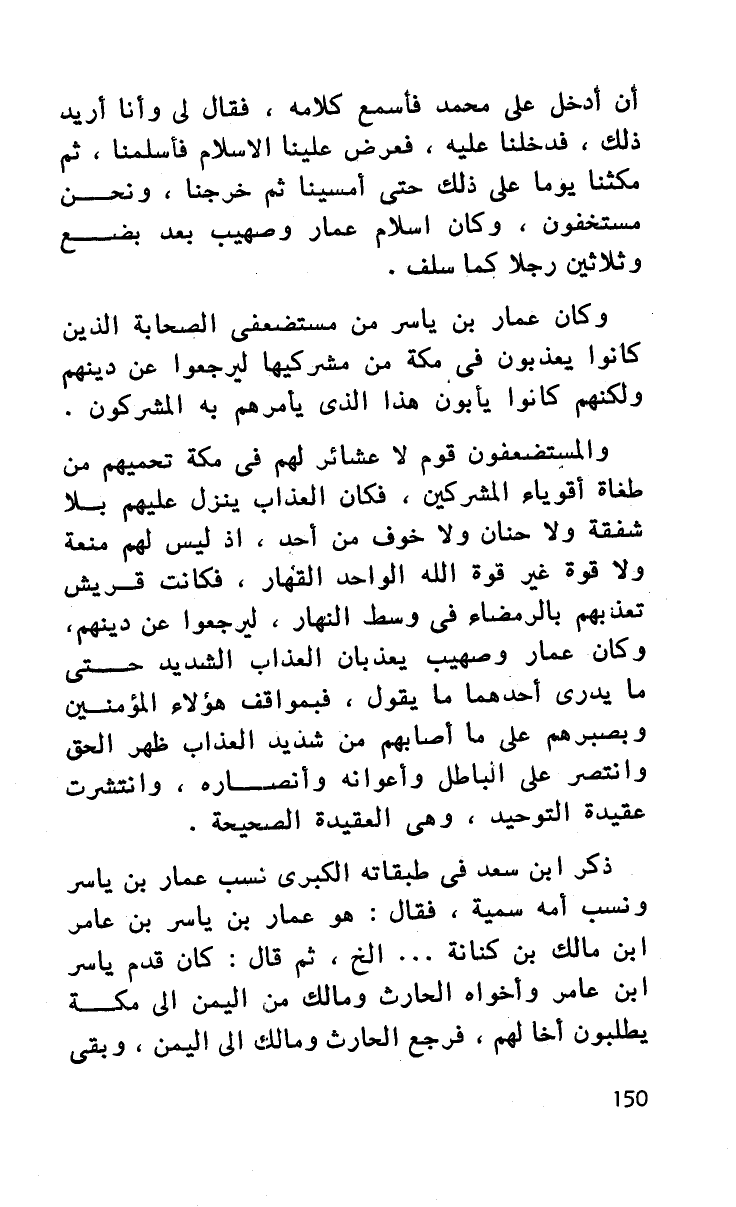 أن أدخل على محمد فأسمع كلامه ، فقال لى وأنا أريد ذلك ، فدخلنا عليه ، فعرض علينا الاسلام فأسلمنا ، ثم مكثنا يوما على ذلك حتى أمسينا ثم خرجنا ، ونحن مستخفون ، وكان اسلام عمار وصهيب بعد بضع وثلاثين رجلا كما سلف .

وكان عمار بن ياسر من مستضعفى الصحابة الذين كانوا يعذبون فى مكة من مشركيها ليرجعوا عن دينهم ولكنهم كانوا يأبون هذا الذى يأمرهم به المشركون .

والمستضعفون قوم لا عشائر لهم فى مكة تحميهم من طغاة أقوياء المشركين ، فكان العذاب ينزل عليهم بلا شفقة ولا حنان ولا خوف من أحد ، اذ ليس لهم منعة ولا قوة غير قوة الله الواحد القهار ، فكانت قريش تعذبهم بالرمضاء فى وسط النهار ، ليرجعوا عن دينهم، وكان عمار وصهيب يعذبان العذاب الشديد حتى ما يدرى أحدهما ما يقول ، فبمواقف هؤلاء المؤمنين وبصبرهم على ما أصابهم من شديد العذاب ظهر الحق وانتصر على الباطل وأعوانه وأنصاره ، وانتشرت عقيدة التوحيد ، وهى العقيدة الصحيحة .

ذكر ابن سعد فى طبقاته الكبرى نسب عمار بن ياسر ونسب أمه سمية ، فقال : هو عمار بن ياسر بن عامر ابن مالك بن كنانة ... الخ ، ثم قال : كان قدم ياسر ابن عامر وأخواه الحارث ومالك من اليمن الى مكة يطلبون أخا لهم ، فرجع الحارث ومالك الى اليمن ، وبقى

150